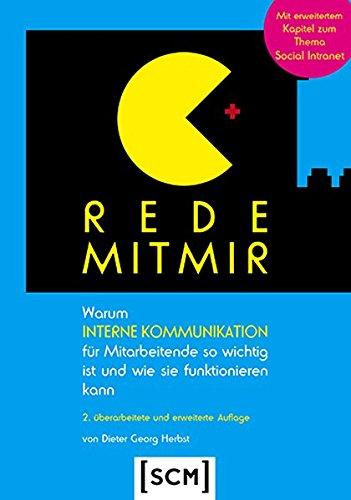 Mit erweitertem Kapitel zum Thema Social Intranet

REDE
MITMIR

Warum
INTERNE KOMMUNIKATION
für Mitarbeitende so wichtig ist und wie sie funktionieren kann

2. überarbeitete und erweiterte Auflage

von Dieter Georg Herbst

[SCM]